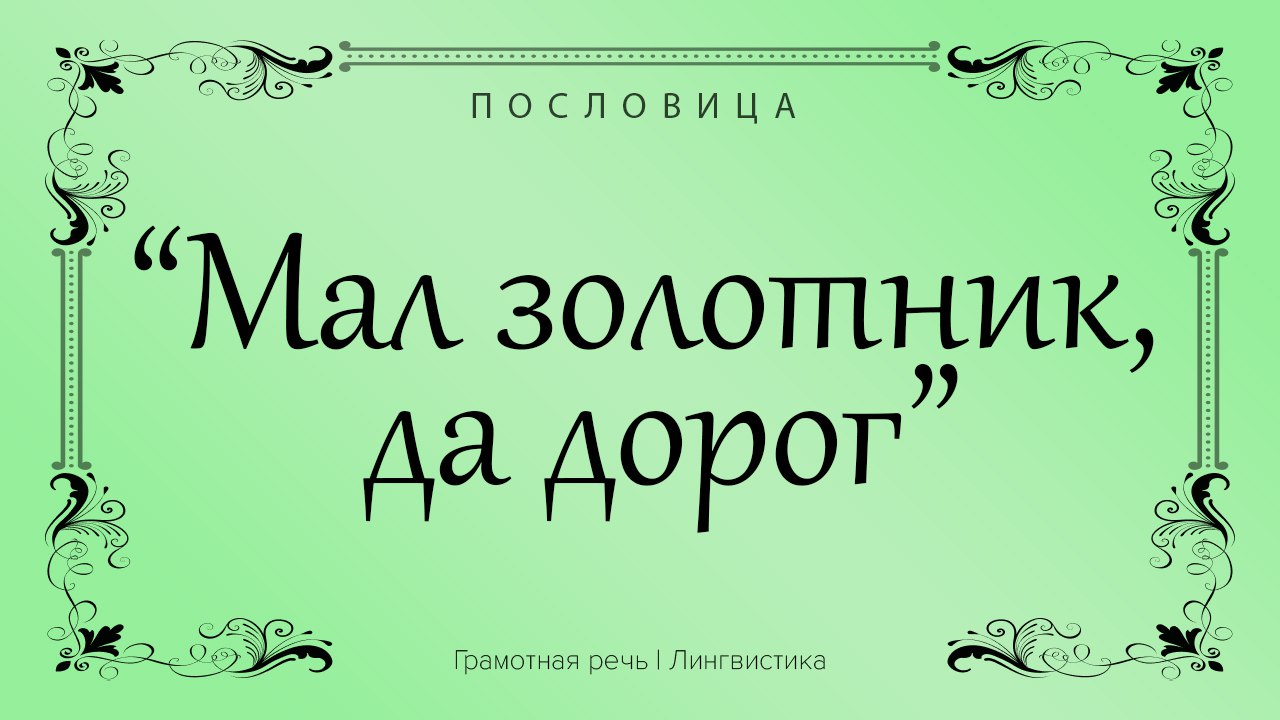 ПОСЛОВИЦА

“Мал золотник, да дорог”

Грамотная речь | Лингвистика